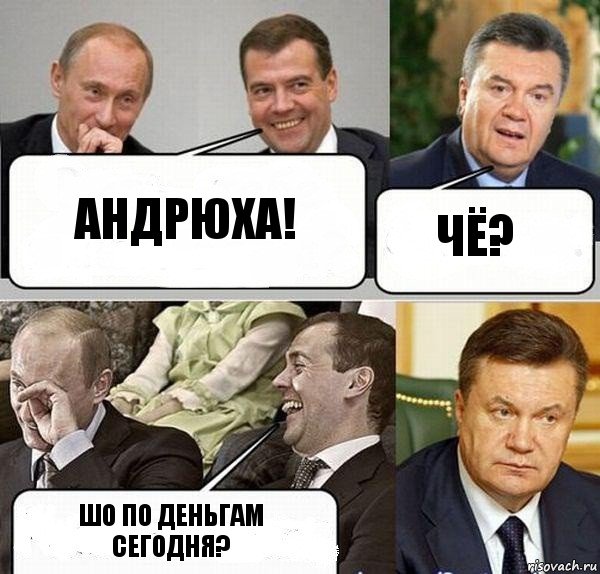 АНДРЮХА!

ЧЁ?

ШО ПО ДЕНЬГАМ СЕГОДНЯ?

risovach.ru